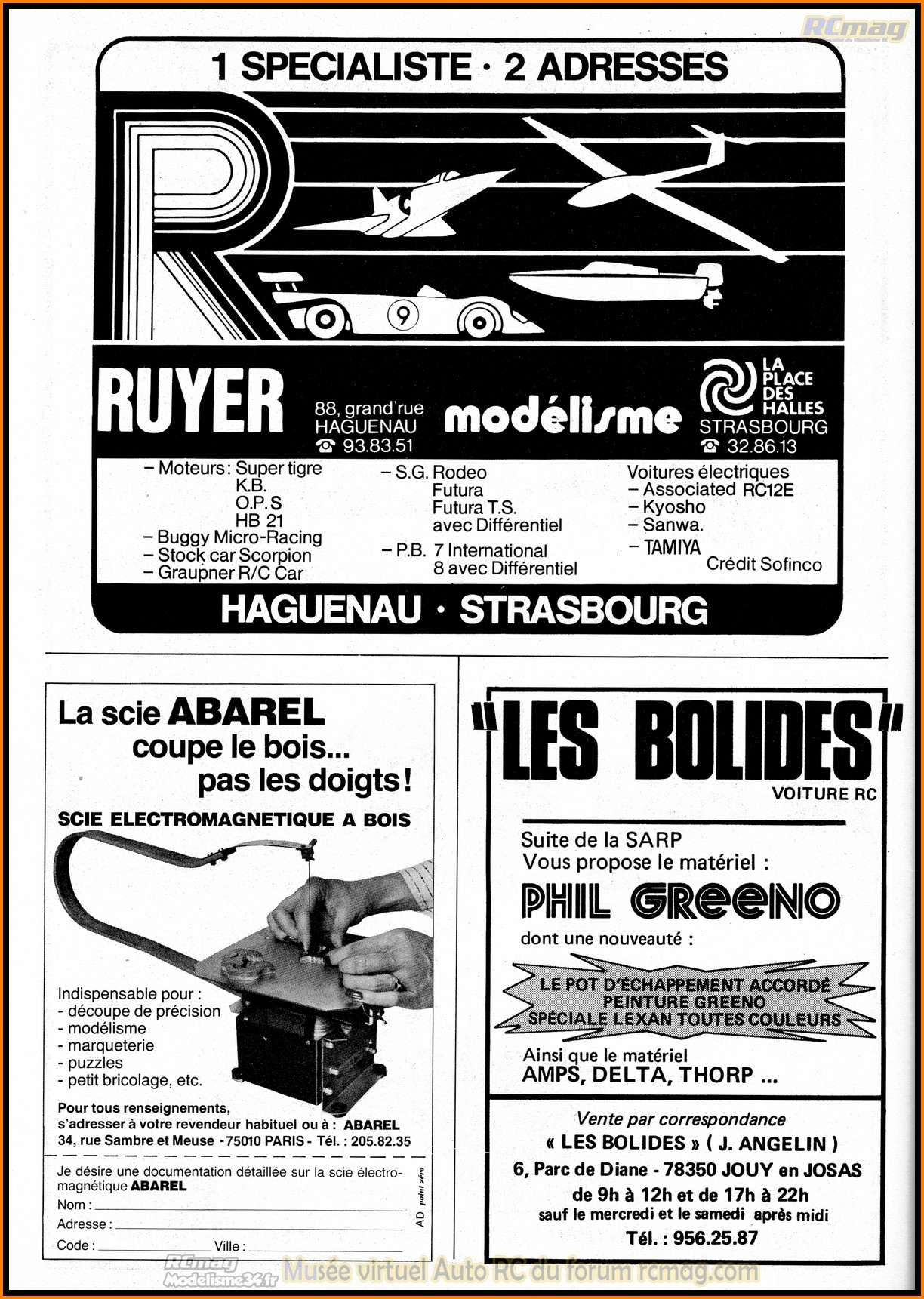 RCmag

1 SPECIALISTE · 2 ADRESSES

9

RUYER

88, grand'rue
HAGUENAU
☎ 93.83.51

modélisme

LA PLACE DES HALLES
STRASBOURG
☎ 32.86.13

– Moteurs : Super tigre
K.B.
O.P.S
HB 21
– Buggy Micro-Racing
– Stock car Scorpion
– Graupner R/C Car

– S.G. Rodeo
Futura
Futura T.S.
avec Différentiel
– P.B. 7 International
8 avec Différentiel

Voitures électriques
– Associated RC12E
– Kyosho
– Sanwa.
– TAMIYA
Crédit Sofinco

HAGUENAU · STRASBOURG

La scie ABAREL
coupe le bois...
pas les doigts !

SCIE ELECTROMAGNETIQUE A BOIS

Indispensable pour :
- découpe de précision
- modélisme
- marqueterie
- puzzles
- petit bricolage, etc.

Pour tous renseignements, s'adresser à votre revendeur habituel ou à : ABAREL
34, rue Sambre et Meuse - 75010 PARIS - Tél. : 205.82.35

Je désire une documentation détaillée sur la scie électromagnétique ABAREL
Nom :
Adresse :
Code : Ville :

AD point zéro

"LES BOLIDES"
VOITURE RC

Suite de la SARP
Vous propose le matériel :
PHIL GREENO
dont une nouveauté :

LE POT D'ÉCHAPPEMENT ACCORDÉ
PEINTURE GREENO
SPÉCIALE LEXAN TOUTES COULEURS

Ainsi que le matériel
AMPS, DELTA, THORP ...

Vente par correspondance
« LES BOLIDES » ( J. ANGELIN )
6, Parc de Diane - 78350 JOUY en JOSAS
de 9h à 12h et de 17h à 22h
sauf le mercredi et le samedi après midi
Tél. : 956.25.87

RCmag
Modelisme34.fr
Musée virtuel Auto RC du forum rcmag.com